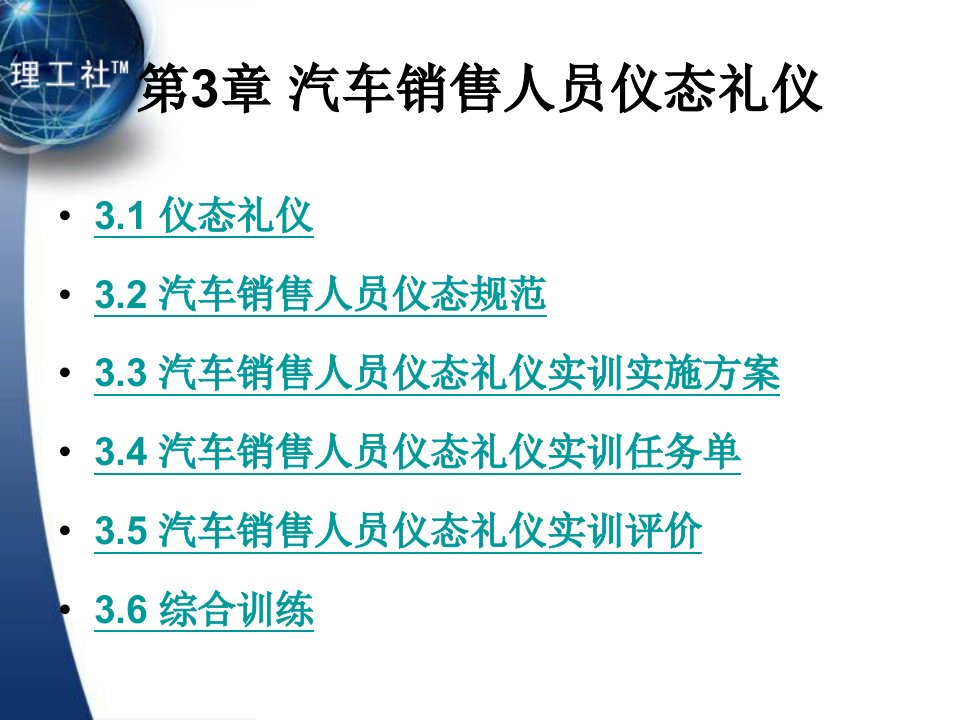 理工社™

第3章 汽车销售人员仪态礼仪

• 3.1 仪态礼仪
• 3.2 汽车销售人员仪态规范
• 3.3 汽车销售人员仪态礼仪实训实施方案
• 3.4 汽车销售人员仪态礼仪实训任务单
• 3.5 汽车销售人员仪态礼仪实训评价
• 3.6 综合训练